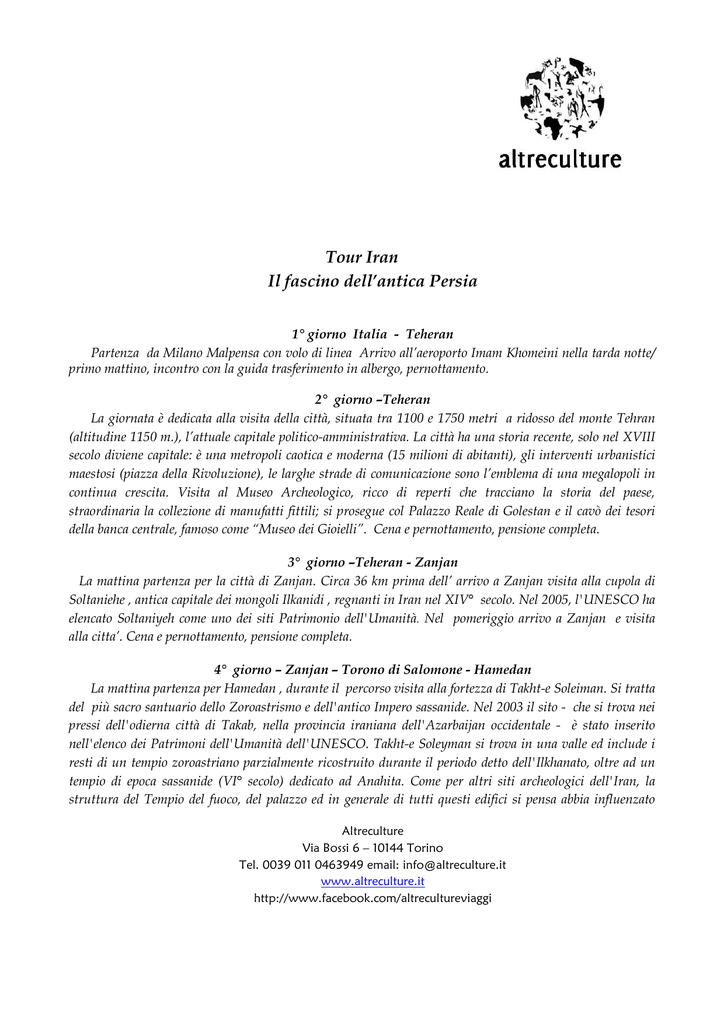 altreculture

Tour Iran
Il fascino dell'antica Persia

1° giorno Italia - Teheran
Partenza da Milano Malpensa con volo di linea Arrivo all'aeroporto Imam Khomeini nella tarda notte/ primo mattino, incontro con la guida trasferimento in albergo, pernottamento.

2° giorno –Teheran
La giornata è dedicata alla visita della città, situata tra 1100 e 1750 metri a ridosso del monte Tehran (altitudine 1150 m.), l'attuale capitale politico-amministrativa. La città ha una storia recente, solo nel XVIII secolo diviene capitale: è una metropoli caotica e moderna (15 milioni di abitanti), gli interventi urbanistici maestosi (piazza della Rivoluzione), le larghe strade di comunicazione sono l'emblema di una megalopoli in continua crescita. Visita al Museo Archeologico, ricco di reperti che tracciano la storia del paese, straordinaria la collezione di manufatti fittili; si prosegue col Palazzo Reale di Golestan e il cavò dei tesori della banca centrale, famoso come "Museo dei Gioielli". Cena e pernottamento, pensione completa.

3° giorno –Teheran - Zanjan
La mattina partenza per la città di Zanjan. Circa 36 km prima dell' arrivo a Zanjan visita alla cupola di Soltaniehe , antica capitale dei mongoli Ilkanidi , regnanti in Iran nel XIV° secolo. Nel 2005, l'UNESCO ha elencato Soltaniyeh come uno dei siti Patrimonio dell'Umanità. Nel pomeriggio arrivo a Zanjan e visita alla citta'. Cena e pernottamento, pensione completa.

4° giorno – Zanjan – Torono di Salomone - Hamedan
La mattina partenza per Hamedan , durante il percorso visita alla fortezza di Takht-e Soleiman. Si tratta del più sacro santuario dello Zoroastrismo e dell'antico Impero sassanide. Nel 2003 il sito - che si trova nei pressi dell'odierna città di Takab, nella provincia iraniana dell'Azarbaijan occidentale - è stato inserito nell'elenco dei Patrimoni dell'Umanità dell'UNESCO. Takht-e Soleyman si trova in una valle ed include i resti di un tempio zoroastriano parzialmente ricostruito durante il periodo detto dell'Ilkhanato, oltre ad un tempio di epoca sassanide (VI° secolo) dedicato ad Anahita. Come per altri siti archeologici dell'Iran, la struttura del Tempio del fuoco, del palazzo ed in generale di tutti questi edifici si pensa abbia influenzato

Altreculture
Via Bossi 6 – 10144 Torino
Tel. 0039 011 0463949 email: info@altreculture.it
www.altreculture.it
http://www.facebook.com/altrecultureviaggi